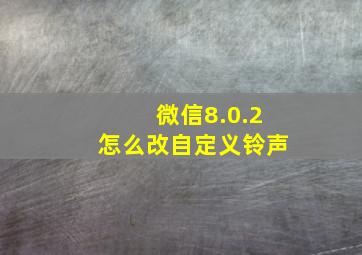 微信8.0.2
怎么改自定义铃声